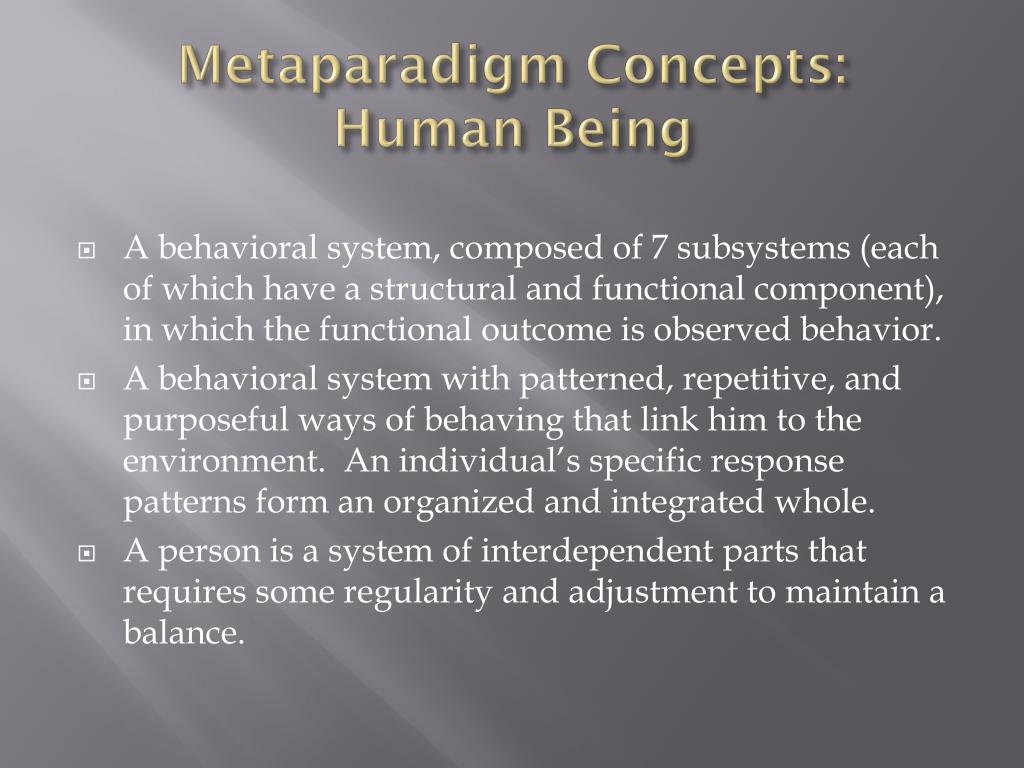 Metaparadigm Concepts: Human Being

A behavioral system, composed of 7 subsystems (each of which have a structural and functional component), in which the functional outcome is observed behavior.

A behavioral system with patterned, repetitive, and purposeful ways of behaving that link him to the environment.  An individual's specific response patterns form an organized and integrated whole.

A person is a system of interdependent parts that requires some regularity and adjustment to maintain a balance.